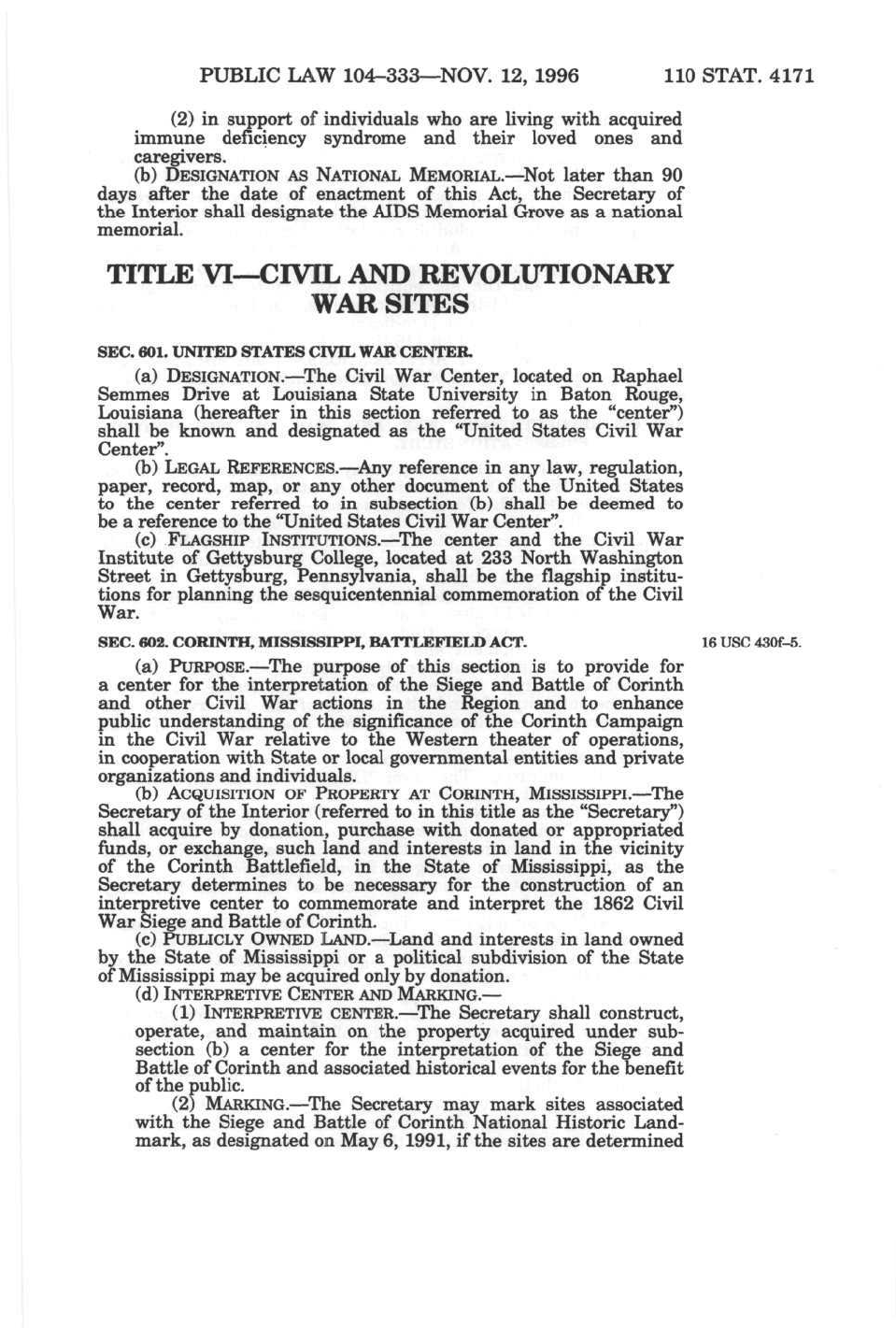 PUBLIC LAW 104–333—NOV. 12, 1996 110 STAT. 4171

(2) in support of individuals who are living with acquired immune deficiency syndrome and their loved ones and caregivers.

(b) DESIGNATION AS NATIONAL MEMORIAL.—Not later than 90 days after the date of enactment of this Act, the Secretary of the Interior shall designate the AIDS Memorial Grove as a national memorial.

TITLE VI—CIVIL AND REVOLUTIONARY WAR SITES

SEC. 601. UNITED STATES CIVIL WAR CENTER.

(a) DESIGNATION.—The Civil War Center, located on Raphael Semmes Drive at Louisiana State University in Baton Rouge, Louisiana (hereafter in this section referred to as the "center") shall be known and designated as the "United States Civil War Center".

(b) LEGAL REFERENCES.—Any reference in any law, regulation, paper, record, map, or any other document of the United States to the center referred to in subsection (b) shall be deemed to be a reference to the "United States Civil War Center".

(c) FLAGSHIP INSTITUTIONS.—The center and the Civil War Institute of Gettysburg College, located at 233 North Washington Street in Gettysburg, Pennsylvania, shall be the flagship institutions for planning the sesquicentennial commemoration of the Civil War.

SEC. 602. CORINTH, MISSISSIPPI, BATTLEFIELD ACT.

16 USC 430f–5.

(a) PURPOSE.—The purpose of this section is to provide for a center for the interpretation of the Siege and Battle of Corinth and other Civil War actions in the Region and to enhance public understanding of the significance of the Corinth Campaign in the Civil War relative to the Western theater of operations, in cooperation with State or local governmental entities and private organizations and individuals.

(b) ACQUISITION OF PROPERTY AT CORINTH, MISSISSIPPI.—The Secretary of the Interior (referred to in this title as the "Secretary") shall acquire by donation, purchase with donated or appropriated funds, or exchange, such land and interests in land in the vicinity of the Corinth Battlefield, in the State of Mississippi, as the Secretary determines to be necessary for the construction of an interpretive center to commemorate and interpret the 1862 Civil War Siege and Battle of Corinth.

(c) PUBLICLY OWNED LAND.—Land and interests in land owned by the State of Mississippi or a political subdivision of the State of Mississippi may be acquired only by donation.

(d) INTERPRETIVE CENTER AND MARKING.—

(1) INTERPRETIVE CENTER.—The Secretary shall construct, operate, and maintain on the property acquired under subsection (b) a center for the interpretation of the Siege and Battle of Corinth and associated historical events for the benefit of the public.

(2) MARKING.—The Secretary may mark sites associated with the Siege and Battle of Corinth National Historic Landmark, as designated on May 6, 1991, if the sites are determined